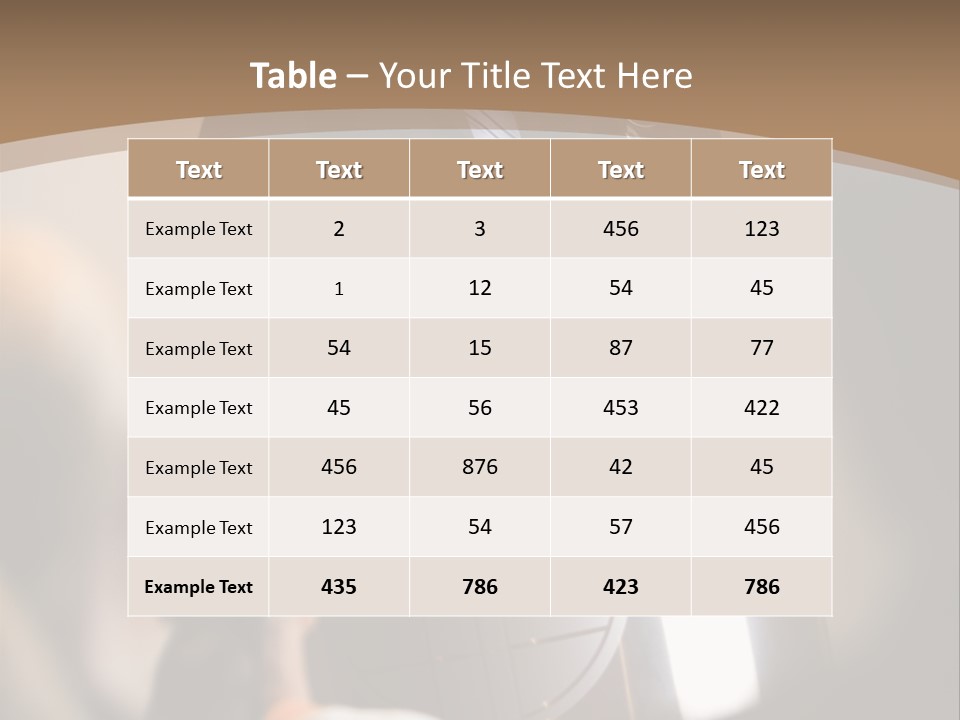 Table – Your Title Text Here

| Text | Text | Text | Text | Text |
|---|---|---|---|---|
| Example Text | 2 | 3 | 456 | 123 |
| Example Text | 1 | 12 | 54 | 45 |
| Example Text | 54 | 15 | 87 | 77 |
| Example Text | 45 | 56 | 453 | 422 |
| Example Text | 456 | 876 | 42 | 45 |
| Example Text | 123 | 54 | 57 | 456 |
| Example Text | 435 | 786 | 423 | 786 |